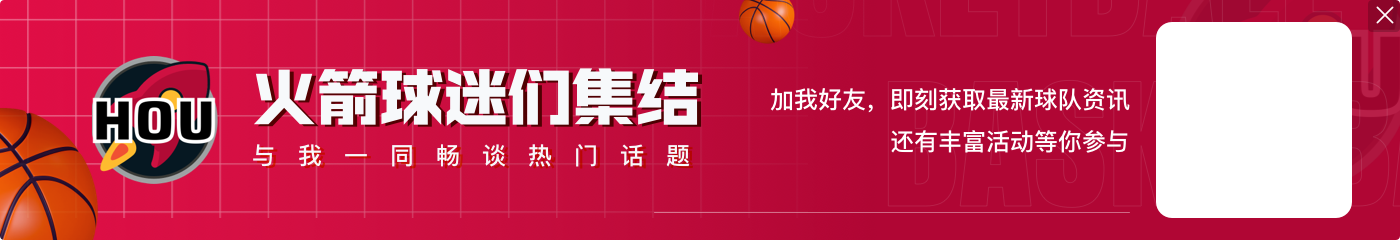 HOU

火箭球迷们集结

与我一同畅谈热门话题

加我好友，即刻获取最新球队资讯
还有丰富活动等你参与